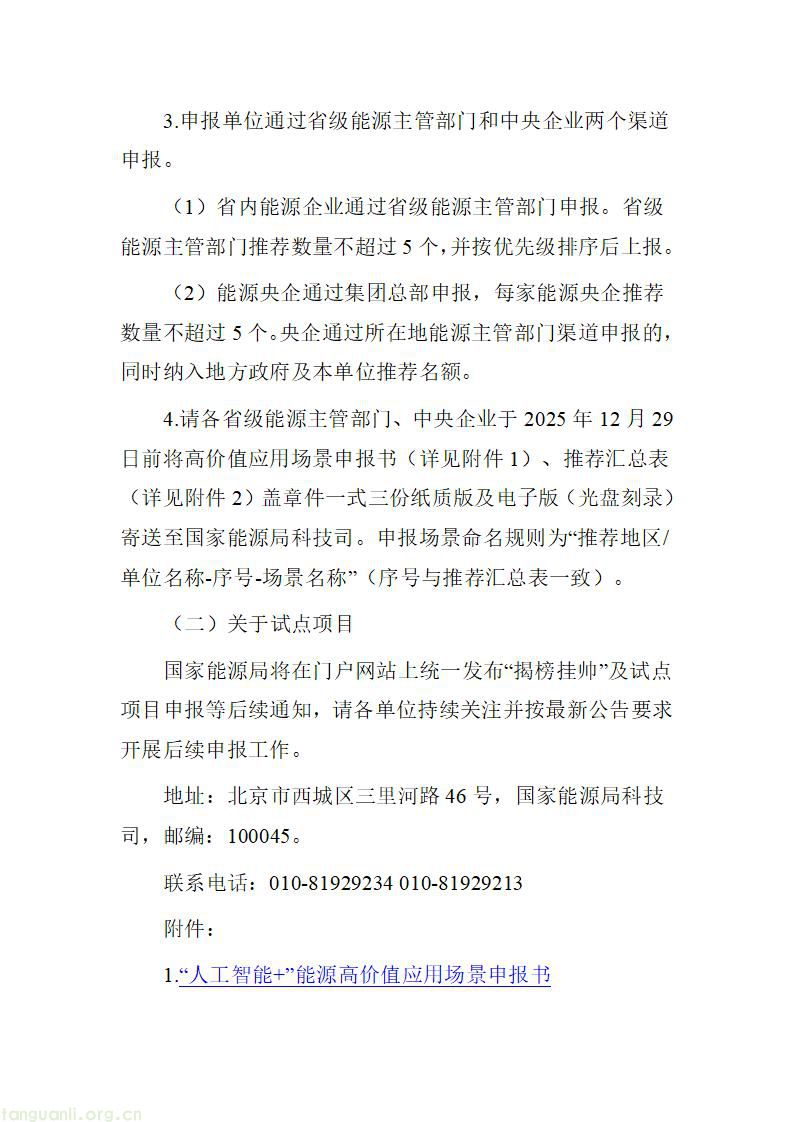 3.申报单位通过省级能源主管部门和中央企业两个渠道申报。

（1）省内能源企业通过省级能源主管部门申报。省级能源主管部门推荐数量不超过 5 个，并按优先级排序后上报。

（2）能源央企通过集团总部申报，每家能源央企推荐数量不超过 5 个。央企通过所在地能源主管部门渠道申报的，同时纳入地方政府及本单位推荐名额。

4.请各省级能源主管部门、中央企业于 2025 年 12 月 29 日前将高价值应用场景申报书（详见附件 1）、推荐汇总表（详见附件 2）盖章件一式三份纸质版及电子版（光盘刻录）寄送至国家能源局科技司。申报场景命名规则为“推荐地区/单位名称-序号-场景名称”（序号与推荐汇总表一致）。

（二）关于试点项目

国家能源局将在门户网站上统一发布“揭榜挂帅”及试点项目申报等后续通知，请各单位持续关注并按最新公告要求开展后续申报工作。

地址：北京市西城区三里河路 46 号，国家能源局科技司，邮编：100045。

联系电话：010-81929234 010-81929213

附件：

1.“人工智能+”能源高价值应用场景申报书

tanguanli.org.cn